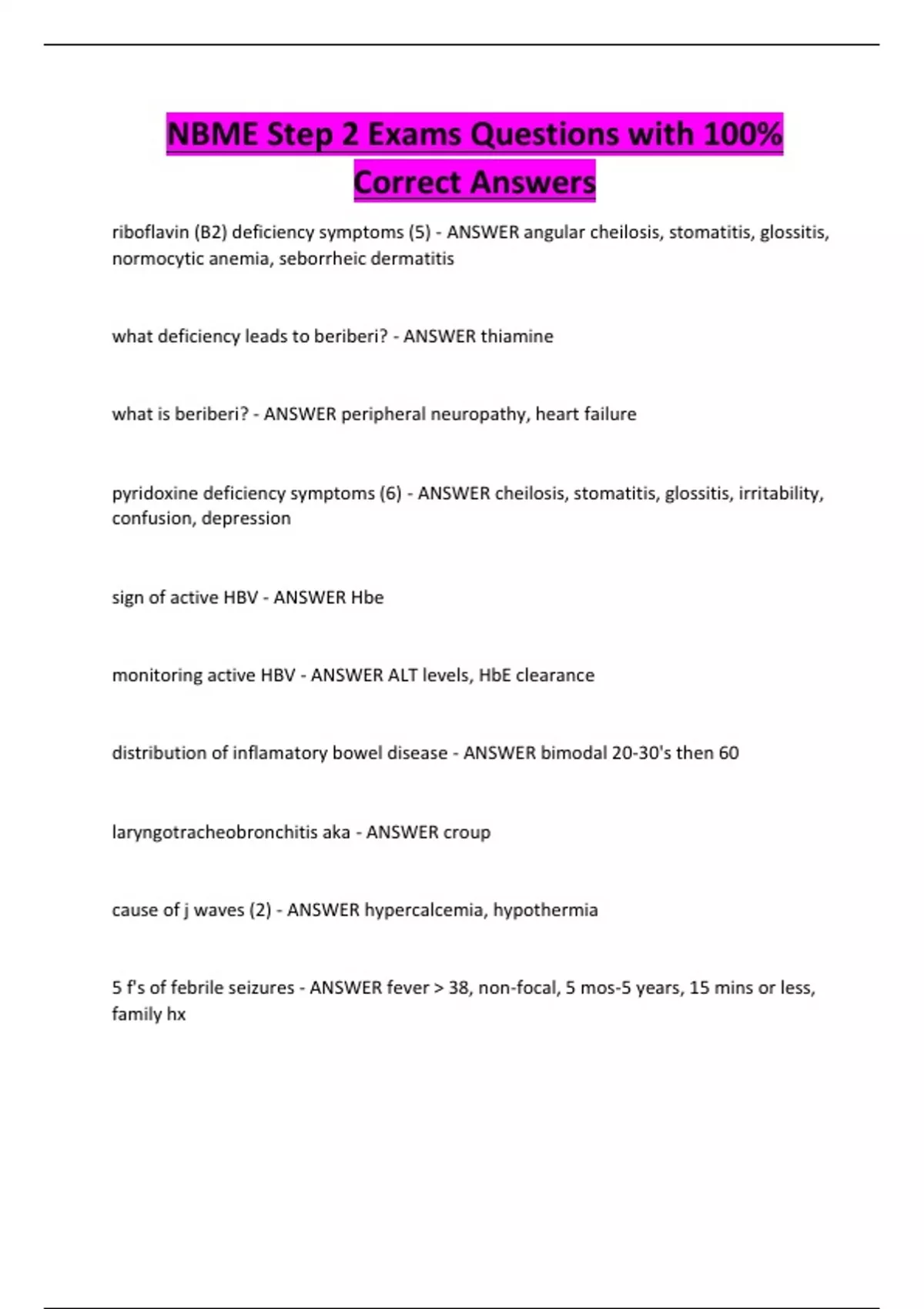 NBME Step 2 Exams Questions with 100% Correct Answers

riboflavin (B2) deficiency symptoms (5) - ANSWER angular cheilosis, stomatitis, glossitis, normocytic anemia, seborrheic dermatitis

what deficiency leads to beriberi? - ANSWER thiamine

what is beriberi? - ANSWER peripheral neuropathy, heart failure

pyridoxine deficiency symptoms (6) - ANSWER cheilosis, stomatitis, glossitis, irritability, confusion, depression

sign of active HBV - ANSWER Hbe

monitoring active HBV - ANSWER ALT levels, HbE clearance

distribution of inflamatory bowel disease - ANSWER bimodal 20-30's then 60

laryngotracheobronchitis aka - ANSWER croup

cause of j waves (2) - ANSWER hypercalcemia, hypothermia

5 f's of febrile seizures - ANSWER fever > 38, non-focal, 5 mos-5 years, 15 mins or less, family hx